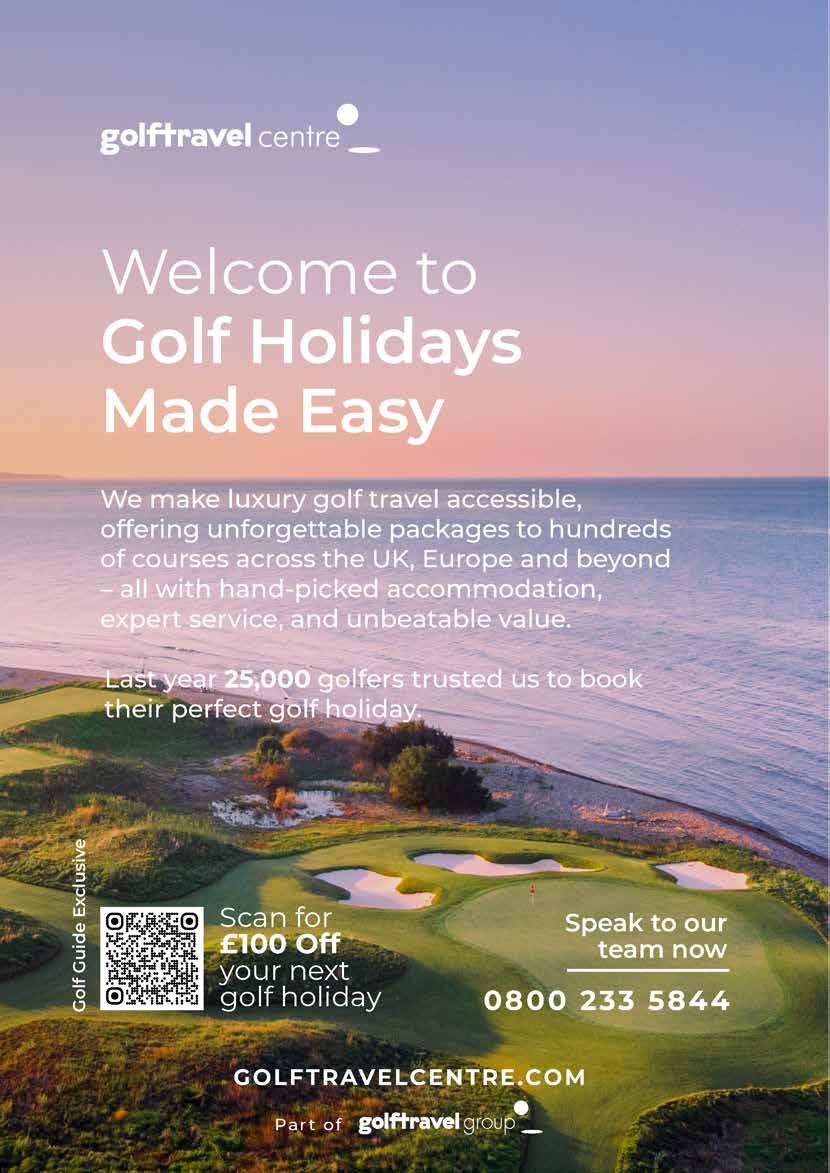 golftravel centre

Welcome to
Golf Holidays
Made Easy

We make luxury golf travel accessible, offering unforgettable packages to hundreds of courses across the UK, Europe and beyond – all with hand-picked accommodation, expert service, and unbeatable value.

Last year 25,000 golfers trusted us to book their perfect golf holiday.

Golf Guide Exclusive

Scan for
£100 Off
your next
golf holiday

Speak to our team now

0800 233 5844

GOLFTRAVELCENTRE.COM

Part of golftravel group